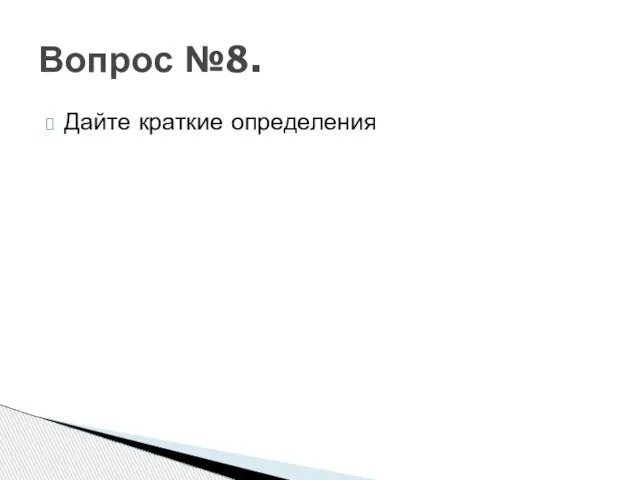 Вопрос №8.

Дайте краткие определения